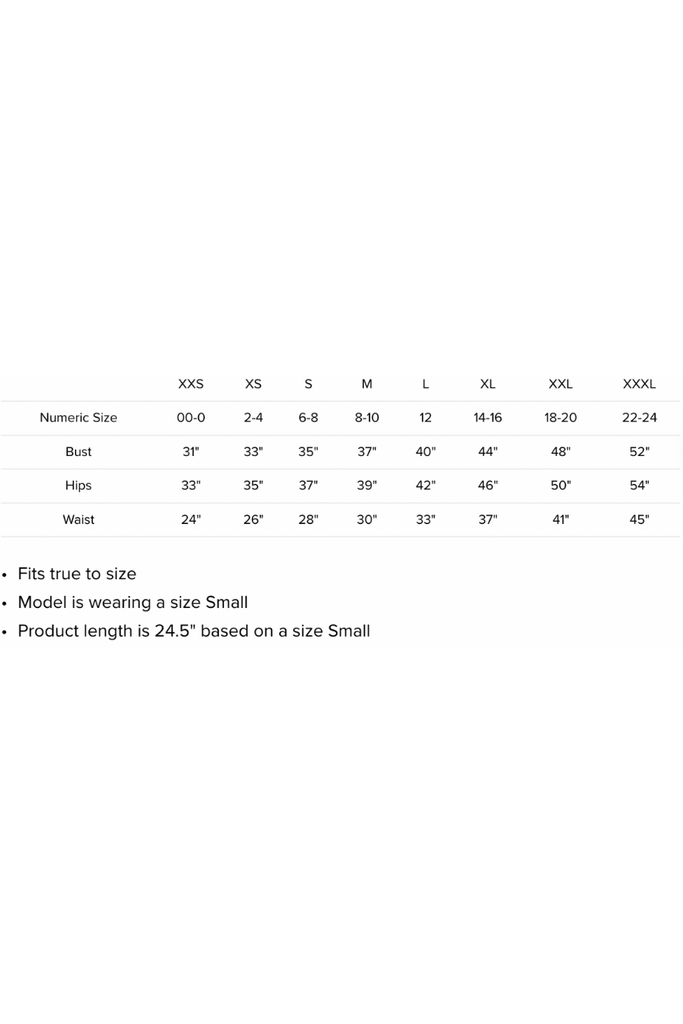 | | XXS | XS | S | M | L | XL | XXL | XXXL |
|---|---|---|---|---|---|---|---|---|
| Numeric Size | 00-0 | 2-4 | 6-8 | 8-10 | 12 | 14-16 | 18-20 | 22-24 |
| Bust | 31" | 33" | 35" | 37" | 40" | 44" | 48" | 52" |
| Hips | 33" | 35" | 37" | 39" | 42" | 46" | 50" | 54" |
| Waist | 24" | 26" | 28" | 30" | 33" | 37" | 41" | 45" |

• Fits true to size
• Model is wearing a size Small
• Product length is 24.5" based on a size Small